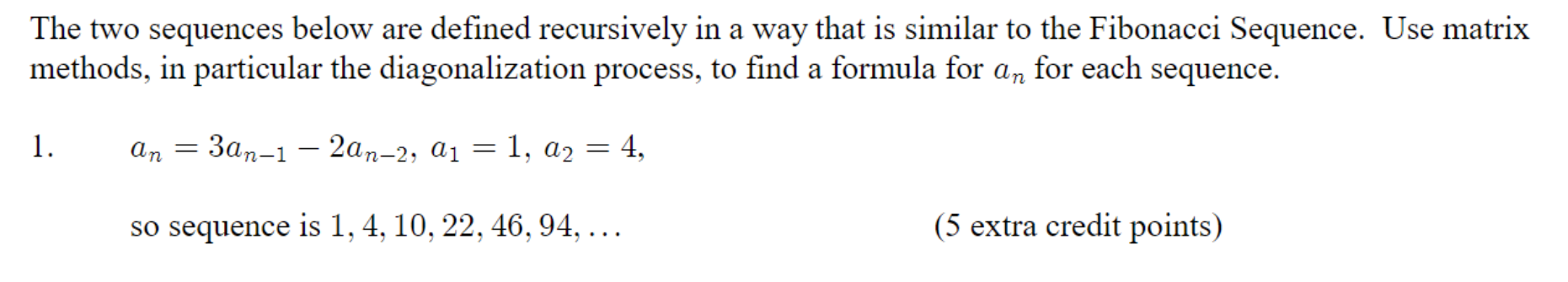 The two sequences below are defined recursively in a way that is similar to the Fibonacci Sequence. Use matrix methods, in particular the diagonalization process, to find a formula for $a_n$ for each sequence.

1. $a_n = 3a_{n-1} - 2a_{n-2}$, $a_1 = 1$, $a_2 = 4$,

so sequence is $1, 4, 10, 22, 46, 94, \ldots$ (5 extra credit points)